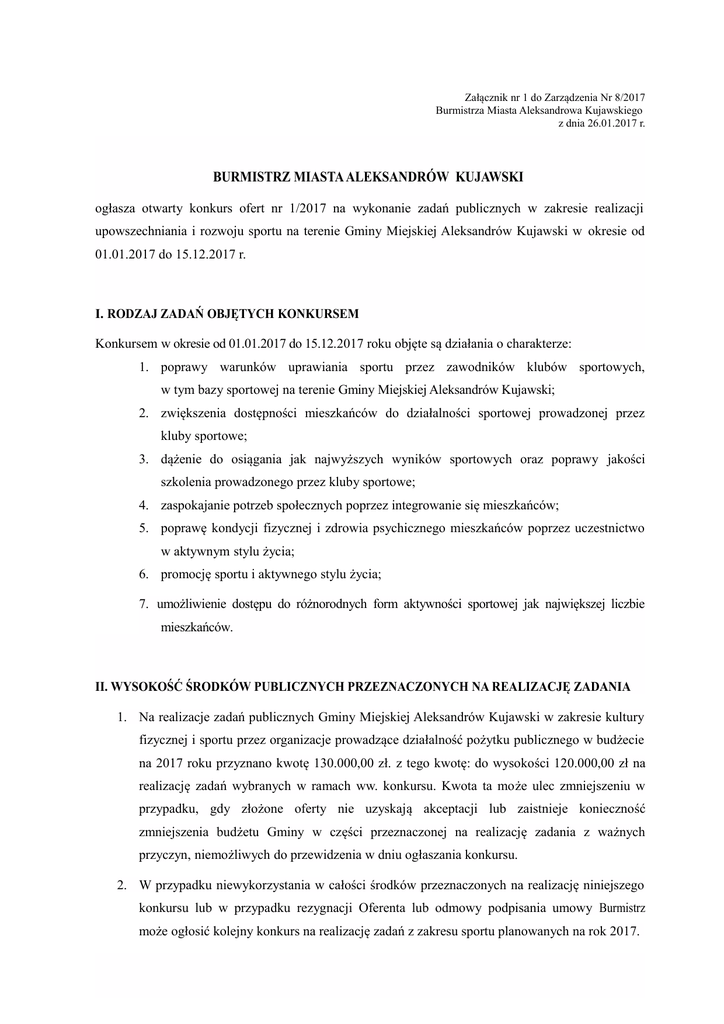 Załącznik nr 1 do Zarządzenia Nr 8/2017
Burmistrza Miasta Aleksandrowa Kujawskiego
z dnia 26.01.2017 r.

BURMISTRZ MIASTA ALEKSANDRÓW KUJAWSKI

ogłasza otwarty konkurs ofert nr 1/2017 na wykonanie zadań publicznych w zakresie realizacji upowszechniania i rozwoju sportu na terenie Gminy Miejskiej Aleksandrów Kujawski w okresie od 01.01.2017 do 15.12.2017 r.

I. RODZAJ ZADAŃ OBJĘTYCH KONKURSEM

Konkursem w okresie od 01.01.2017 do 15.12.2017 roku objęte są działania o charakterze:
1. poprawy warunków uprawiania sportu przez zawodników klubów sportowych, w tym bazy sportowej na terenie Gminy Miejskiej Aleksandrów Kujawski;
2. zwiększenia dostępności mieszkańców do działalności sportowej prowadzonej przez kluby sportowe;
3. dążenie do osiągania jak najwyższych wyników sportowych oraz poprawy jakości szkolenia prowadzonego przez kluby sportowe;
4. zaspokajanie potrzeb społecznych poprzez integrowanie się mieszkańców;
5. poprawę kondycji fizycznej i zdrowia psychicznego mieszkańców poprzez uczestnictwo w aktywnym stylu życia;
6. promocję sportu i aktywnego stylu życia;
7. umożliwienie dostępu do różnorodnych form aktywności sportowej jak największej liczbie mieszkańców.

II. WYSOKOŚĆ ŚRODKÓW PUBLICZNYCH PRZEZNACZONYCH NA REALIZACJĘ ZADANIA

1. Na realizacje zadań publicznych Gminy Miejskiej Aleksandrów Kujawski w zakresie kultury fizycznej i sportu przez organizacje prowadzące działalność pożytku publicznego w budżecie na 2017 roku przyznano kwotę 130.000,00 zł. z tego kwotę: do wysokości 120.000,00 zł na realizację zadań wybranych w ramach ww. konkursu. Kwota ta może ulec zmniejszeniu w przypadku, gdy złożone oferty nie uzyskają akceptacji lub zaistnieje konieczność zmniejszenia budżetu Gminy w części przeznaczonej na realizację zadania z ważnych przyczyn, niemożliwych do przewidzenia w dniu ogłaszania konkursu.
2. W przypadku niewykorzystania w całości środków przeznaczonych na realizację niniejszego konkursu lub w przypadku rezygnacji Oferenta lub odmowy podpisania umowy Burmistrz może ogłosić kolejny konkurs na realizację zadań z zakresu sportu planowanych na rok 2017.